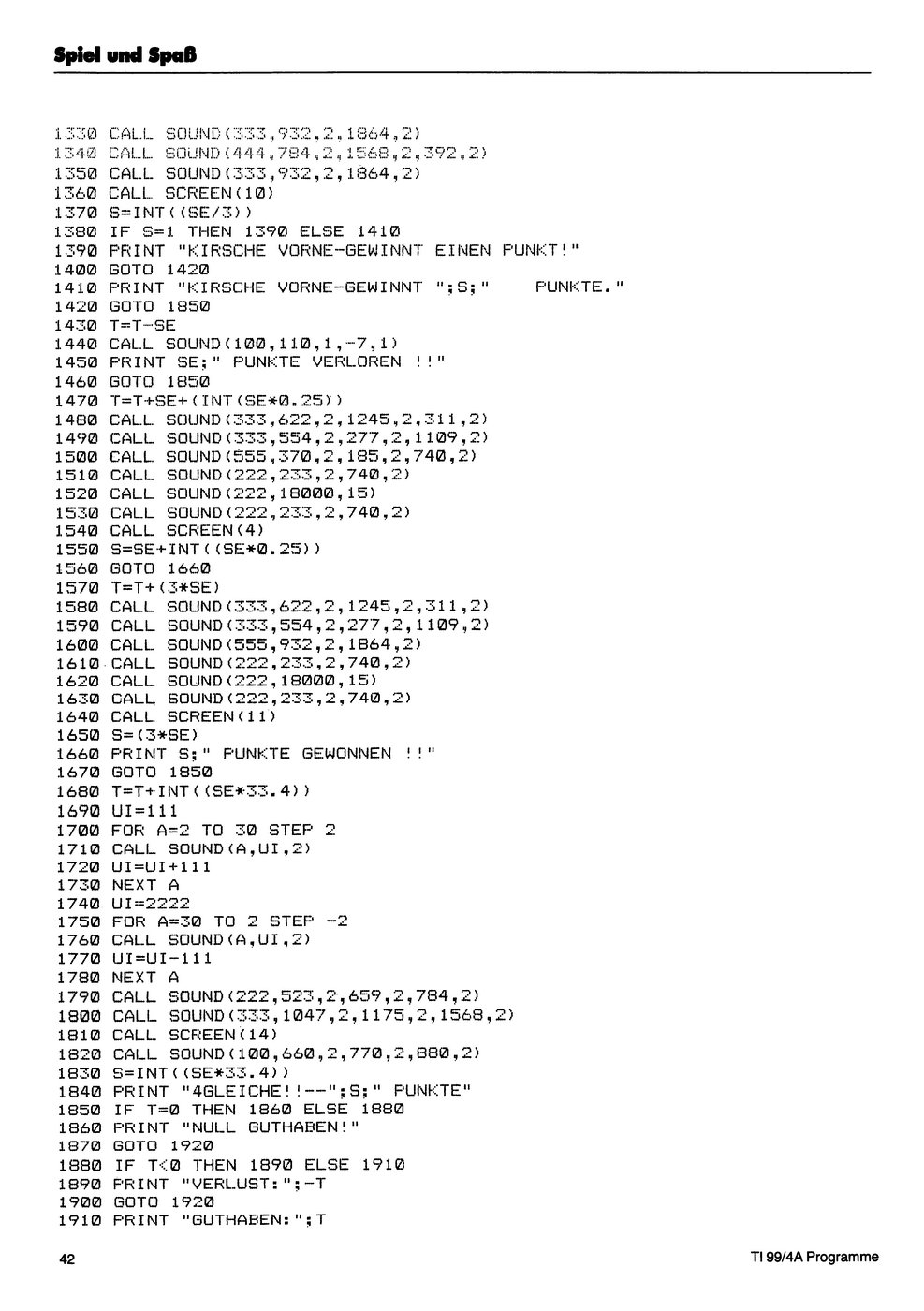 Spiel und Spaß

1330 CALL SOUND(333,932,2,1864,2)
1340 CALL SOUND(444,784,2,1568,2,392,2)
1350 CALL SOUND(333,932,2,1864,2)
1360 CALL SCREEN(10)
1370 S=INT((SE/3))
1380 IF S=1 THEN 1390 ELSE 1410
1390 PRINT "KIRSCHE VORNE-GEWINNT EINEN PUNKT!"
1400 GOTO 1420
1410 PRINT "KIRSCHE VORNE-GEWINNT ";S;"     PUNKTE."
1420 GOTO 1850
1430 T=T-SE
1440 CALL SOUND(100,110,1,-7,1)
1450 PRINT SE;" PUNKTE VERLOREN !!"
1460 GOTO 1850
1470 T=T+SE+(INT(SE*0.25))
1480 CALL SOUND(333,622,2,1245,2,311,2)
1490 CALL SOUND(333,554,2,277,2,1109,2)
1500 CALL SOUND(555,370,2,185,2,740,2)
1510 CALL SOUND(222,233,2,740,2)
1520 CALL SOUND(222,18000,15)
1530 CALL SOUND(222,233,2,740,2)
1540 CALL SCREEN(4)
1550 S=SE+INT((SE*0.25))
1560 GOTO 1660
1570 T=T+(3*SE)
1580 CALL SOUND(333,622,2,1245,2,311,2)
1590 CALL SOUND(333,554,2,277,2,1109,2)
1600 CALL SOUND(555,932,2,1864,2)
1610 CALL SOUND(222,233,2,740,2)
1620 CALL SOUND(222,18000,15)
1630 CALL SOUND(222,233,2,740,2)
1640 CALL SCREEN(11)
1650 S=(3*SE)
1660 PRINT S;" PUNKTE GEWONNEN !!"
1670 GOTO 1850
1680 T=T+INT((SE*33.4))
1690 UI=111
1700 FOR A=2 TO 30 STEP 2
1710 CALL SOUND(A,UI,2)
1720 UI=UI+111
1730 NEXT A
1740 UI=2222
1750 FOR A=30 TO 2 STEP -2
1760 CALL SOUND(A,UI,2)
1770 UI=UI-111
1780 NEXT A
1790 CALL SOUND(222,523,2,659,2,784,2)
1800 CALL SOUND(333,1047,2,1175,2,1568,2)
1810 CALL SCREEN(14)
1820 CALL SOUND(100,660,2,770,2,880,2)
1830 S=INT((SE*33.4))
1840 PRINT "4GLEICHE!!--";S;" PUNKTE"
1850 IF T=0 THEN 1860 ELSE 1880
1860 PRINT "NULL GUTHABEN!"
1870 GOTO 1920
1880 IF T<0 THEN 1890 ELSE 1910
1890 PRINT "VERLUST:";-T
1900 GOTO 1920
1910 PRINT "GUTHABEN:";T

42

TI 99/4A Programme